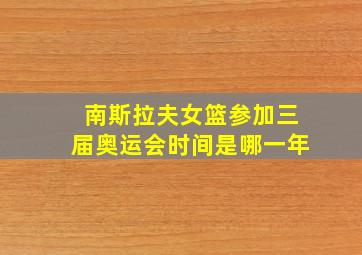 南斯拉夫女篮参加三届奥运会时间是哪一年